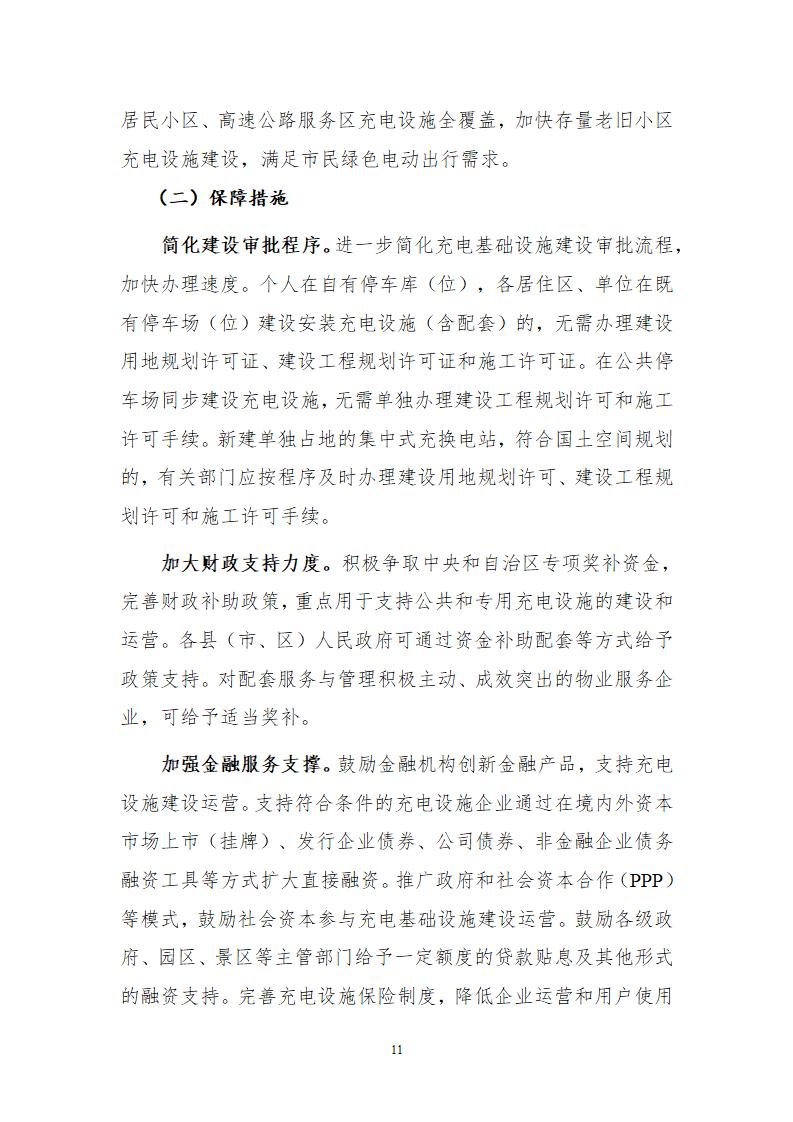 居民小区、高速公路服务区充电设施全覆盖，加快存量老旧小区充电设施建设，满足市民绿色电动出行需求。

（二）保障措施

简化建设审批程序。进一步简化充电基础设施建设审批流程，加快办理速度。个人在自有停车库（位），各居住区、单位在既有停车场（位）建设安装充电设施（含配套）的，无需办理建设用地规划许可证、建设工程规划许可证和施工许可证。在公共停车场同步建设充电设施，无需单独办理建设工程规划许可和施工许可手续。新建单独占地的集中式充换电站，符合国土空间规划的，有关部门应按程序及时办理建设用地规划许可、建设工程规划许可和施工许可手续。

加大财政支持力度。积极争取中央和自治区专项奖补资金，完善财政补助政策，重点用于支持公共和专用充电设施的建设和运营。各县（市、区）人民政府可通过资金补助配套等方式给予政策支持。对配套服务与管理积极主动、成效突出的物业服务企业，可给予适当奖补。

加强金融服务支撑。鼓励金融机构创新金融产品，支持充电设施建设运营。支持符合条件的充电设施企业通过在境内外资本市场上市（挂牌）、发行企业债券、公司债券、非金融企业债务融资工具等方式扩大直接融资。推广政府和社会资本合作（PPP）等模式，鼓励社会资本参与充电基础设施建设运营。鼓励各级政府、园区、景区等主管部门给予一定额度的贷款贴息及其他形式的融资支持。完善充电设施保险制度，降低企业运营和用户使用

11